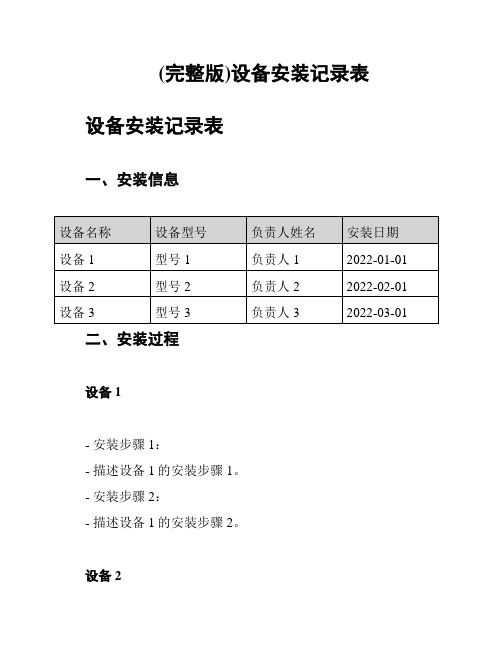 (完整版)设备安装记录表

设备安装记录表

一、安装信息

| 设备名称 | 设备型号 | 负责人姓名 | 安装日期 |
|---|---|---|---|
| 设备 1 | 型号 1 | 负责人 1 | 2022-01-01 |
| 设备 2 | 型号 2 | 负责人 2 | 2022-02-01 |
| 设备 3 | 型号 3 | 负责人 3 | 2022-03-01 |

二、安装过程

设备 1

- 安装步骤 1：
- 描述设备 1 的安装步骤 1。
- 安装步骤 2：
- 描述设备 1 的安装步骤 2。

设备 2